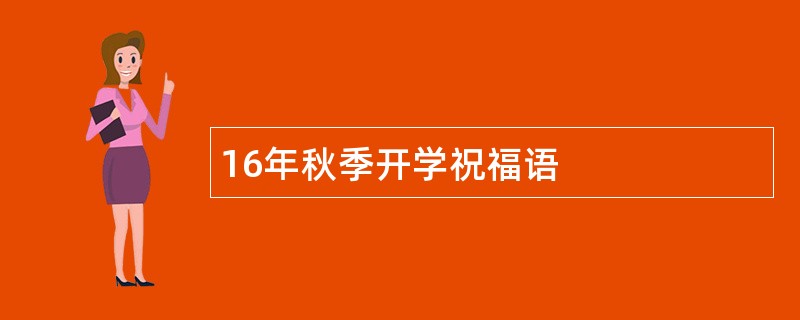 16年秋季开学祝福语